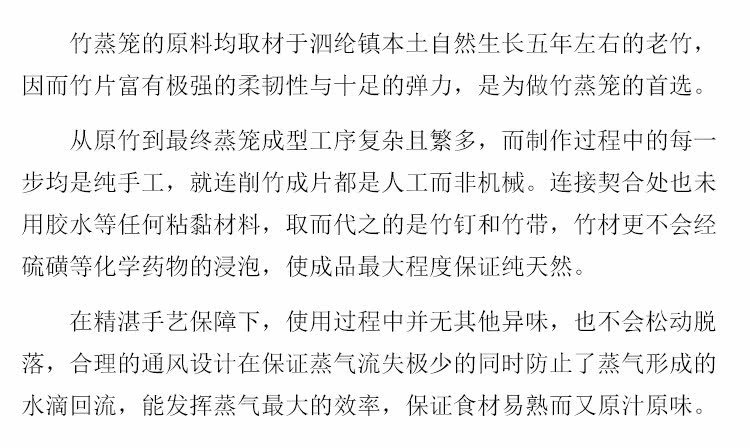 竹蒸笼的原料均取材于泗纶镇本土自然生长五年左右的老竹，因而竹片富有极强的柔韧性与十足的弹力，是为做竹蒸笼的首选。

从原竹到最终蒸笼成型工序复杂且繁多，而制作过程中的每一步均是纯手工，就连削竹成片都是人工而非机械。连接契合处也未用胶水等任何粘黏材料，取而代之的是竹钉和竹带，竹材更不会经硫磺等化学药物的浸泡，使成品最大程度保证纯天然。

在精湛手艺保障下，使用过程中并无其他异味，也不会松动脱落，合理的通风设计在保证蒸气流失极少的同时防止了蒸气形成的水滴回流，能发挥蒸气最大的效率，保证食材易熟而又原汁原味。